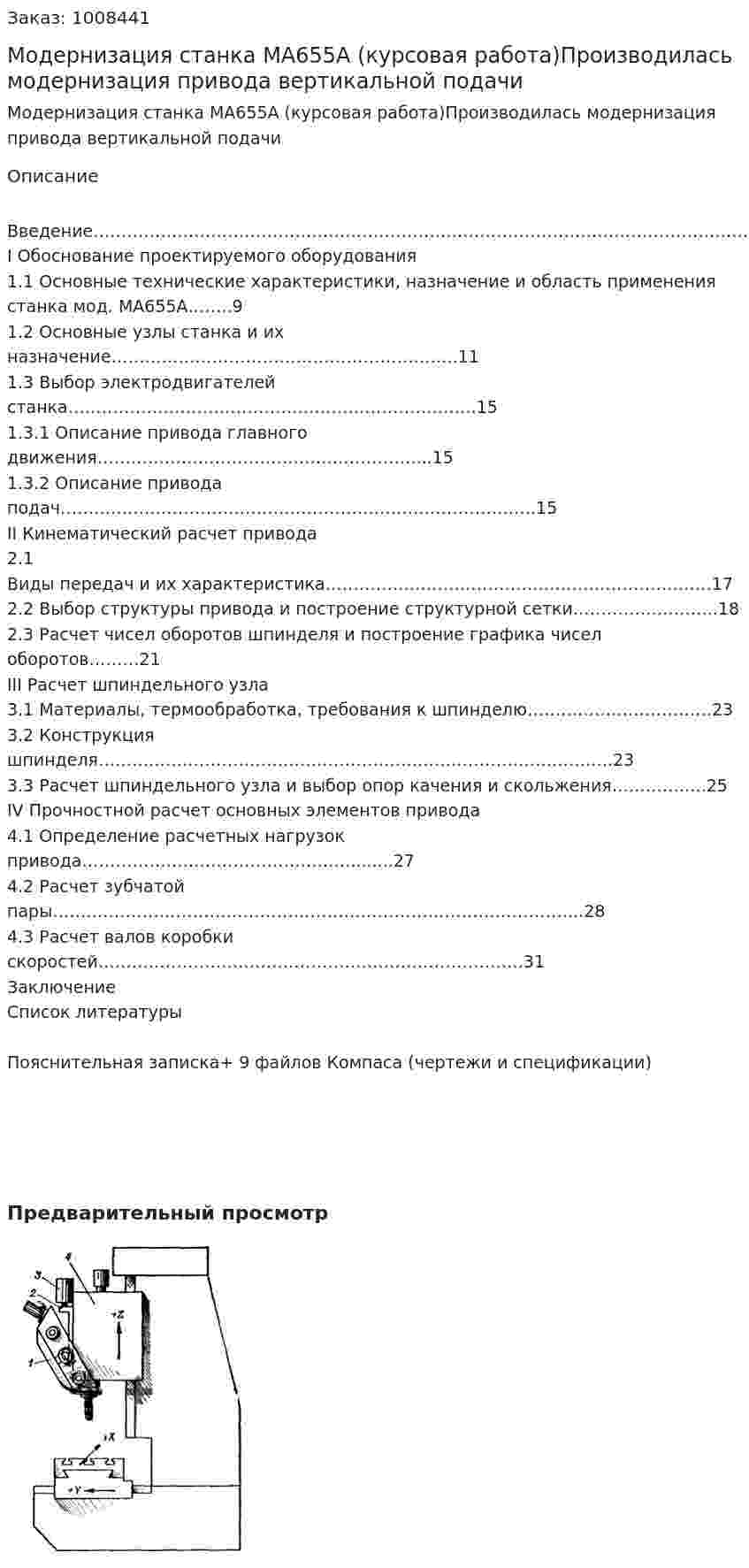 Заказ: 1008441

Модернизация станка МА655А (курсовая работа)Производилась модернизация привода вертикальной подачи

Модернизация станка МА655А (курсовая работа)Производилась модернизация привода вертикальной подачи

Описание

Введение
I Обоснование проектируемого оборудования
1.1 Основные технические характеристики, назначение и область применения станка мод. МА655А9
1.2 Основные узлы станка и их назначение11
1.3 Выбор электродвигателей станка15
1.3.1 Описание привода главного движения15
1.3.2 Описание привода подач15
II Кинематический расчет привода
2.1
Виды передач и их характеристика17
2.2 Выбор структуры привода и построение структурной сетки18
2.3 Расчет чисел оборотов шпинделя и построение графика чисел оборотов21
III Расчет шпиндельного узла
3.1 Материалы, термообработка, требования к шпинделю23
3.2 Конструкция шпинделя23
3.3 Расчет шпиндельного узла и выбор опор качения и скольжения25
IV Прочностной расчет основных элементов привода
4.1 Определение расчетных нагрузок привода27
4.2 Расчет зубчатой пары28
4.3 Расчет валов коробки скоростей31
Заключение
Список литературы

Пояснительная записка+ 9 файлов Компаса (чертежи и спецификации)

Предварительный просмотр

4
3
2
1
+Z
+X
+Y